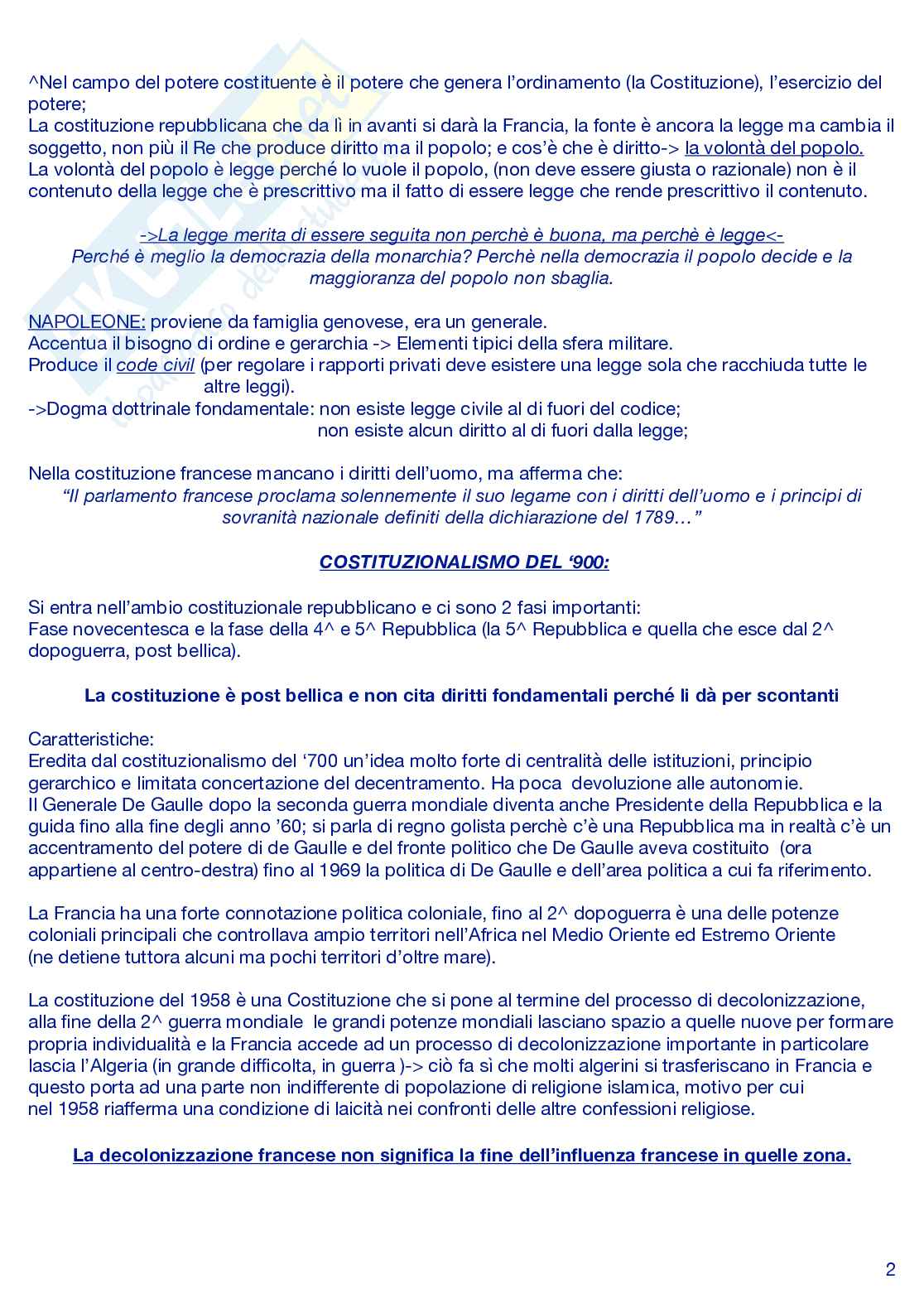 ^Nel campo del potere costituente è il potere che genera l'ordinamento (la Costituzione), l'esercizio del potere;
La costituzione repubblicana che da lì in avanti si darà la Francia, la fonte è ancora la legge ma cambia il soggetto, non più il Re che produce diritto ma il popolo; e cos'è che è diritto-> la volontà del popolo.
La volontà del popolo è legge perché lo vuole il popolo, (non deve essere giusta o razionale) non è il contenuto della legge che è prescrittivo ma il fatto di essere legge che rende prescrittivo il contenuto.

->La legge merita di essere seguita non perchè è buona, ma perchè è legge<-
Perché è meglio la democrazia della monarchia? Perchè nella democrazia il popolo decide e la maggioranza del popolo non sbaglia.

NAPOLEONE: proviene da famiglia genovese, era un generale.
Accentua il bisogno di ordine e gerarchia -> Elementi tipici della sfera militare.
Produce il code civil (per regolare i rapporti privati deve esistere una legge sola che racchiuda tutte le altre leggi).
->Dogma dottrinale fondamentale: non esiste legge civile al di fuori del codice;
non esiste alcun diritto al di fuori dalla legge;

Nella costituzione francese mancano i diritti dell'uomo, ma afferma che:
"Il parlamento francese proclama solennemente il suo legame con i diritti dell'uomo e i principi di sovranità nazionale definiti della dichiarazione del 1789…"

COSTITUZIONALISMO DEL '900:

Si entra nell'ambio costituzionale repubblicano e ci sono 2 fasi importanti:
Fase novecentesca e la fase della 4^ e 5^ Repubblica (la 5^ Repubblica e quella che esce dal 2^ dopoguerra, post bellica).

La costituzione è post bellica e non cita diritti fondamentali perché li dà per scontanti

Caratteristiche:
Eredita dal costituzionalismo del '700 un'idea molto forte di centralità delle istituzioni, principio gerarchico e limitata concertazione del decentramento. Ha poca devoluzione alle autonomie.
Il Generale De Gaulle dopo la seconda guerra mondiale diventa anche Presidente della Repubblica e la guida fino alla fine degli anno '60; si parla di regno golista perchè c'è una Repubblica ma in realtà c'è un accentramento del potere di de Gaulle e del fronte politico che De Gaulle aveva costituito (ora appartiene al centro-destra) fino al 1969 la politica di De Gaulle e dell'area politica a cui fa riferimento.

La Francia ha una forte connotazione politica coloniale, fino al 2^ dopoguerra è una delle potenze coloniali principali che controllava ampio territori nell'Africa nel Medio Oriente ed Estremo Oriente (ne detiene tuttora alcuni ma pochi territori d'oltre mare).

La costituzione del 1958 è una Costituzione che si pone al termine del processo di decolonizzazione, alla fine della 2^ guerra mondiale le grandi potenze mondiali lasciano spazio a quelle nuove per formare propria individualità e la Francia accede ad un processo di decolonizzazione importante in particolare lascia l'Algeria (in grande difficolta, in guerra )-> ciò fa sì che molti algerini si trasferiscano in Francia e questo porta ad una parte non indifferente di popolazione di religione islamica, motivo per cui nel 1958 riafferma una condizione di laicità nei confronti delle altre confessioni religiose.

La decolonizzazione francese non significa la fine dell'influenza francese in quelle zona.

2